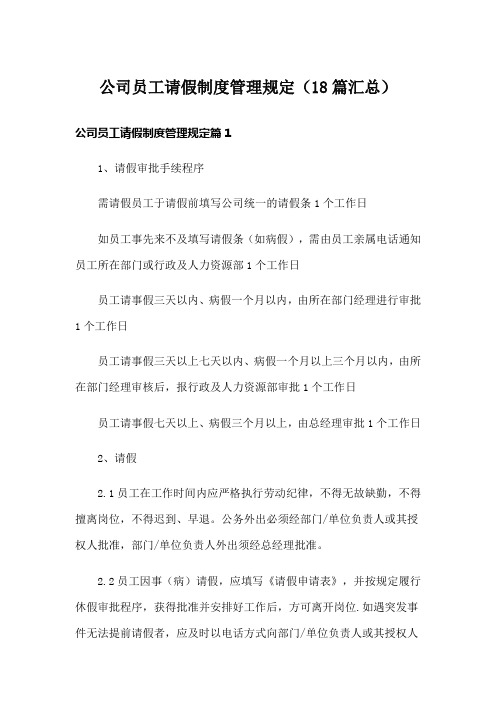 公司员工请假制度管理规定（18篇汇总）

公司员工请假制度管理规定篇1

1、请假审批手续程序

需请假员工于请假前填写公司统一的请假条1个工作日

如员工事先来不及填写请假条（如病假），需由员工亲属电话通知员工所在部门或行政及人力资源部1个工作日

员工请事假三天以内、病假一个月以内，由所在部门经理进行审批1个工作日

员工请事假三天以上七天以内、病假一个月以上三个月以内，由所在部门经理审核后，报行政及人力资源部审批1个工作日

员工请事假七天以上、病假三个月以上，由总经理审批1个工作日

2、请假

2.1员工在工作时间内应严格执行劳动纪律，不得无故缺勤，不得擅离岗位，不得迟到、早退。公务外出必须经部门/单位负责人或其授权人批准，部门/单位负责人外出须经总经理批准。

2.2员工因事（病）请假，应填写《请假申请表》，并按规定履行休假审批程序，获得批准并安排好工作后，方可离开岗位.如遇突发事件无法提前请假者，应及时以电话方式向部门/单位负责人或其授权人